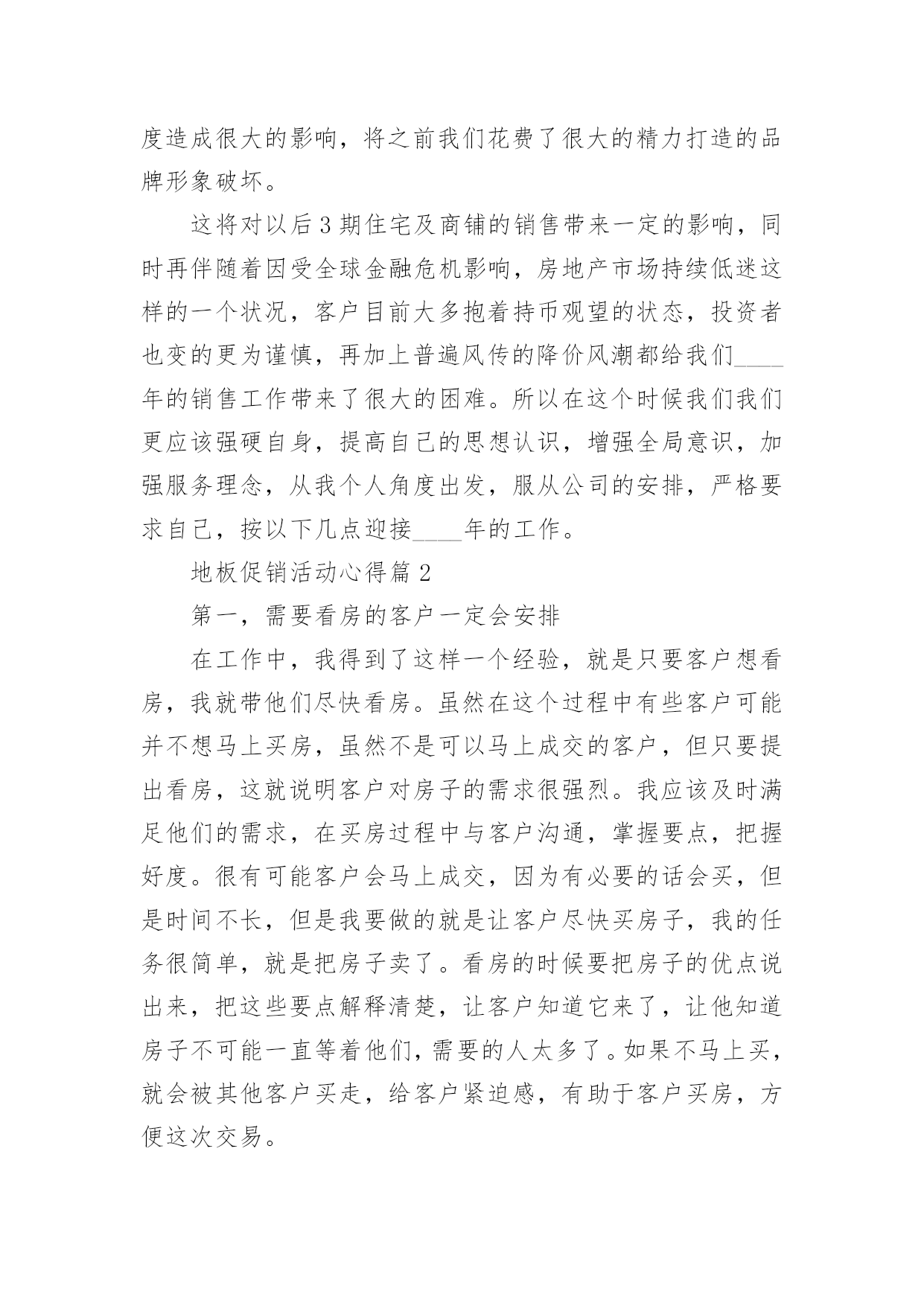 度造成很大的影响，将之前我们花费了很大的精力打造的品牌形象破坏。

这将对以后3期住宅及商铺的销售带来一定的影响，同时再伴随着因受全球金融危机影响，房地产市场持续低迷这样的一个状况，客户目前大多抱着持币观望的状态，投资者也变的更为谨慎，再加上普遍风传的降价风潮都给我们____年的销售工作带来了很大的困难。所以在这个时候我们我们更应该强硬自身，提高自己的思想认识，增强全局意识，加强服务理念，从我个人角度出发，服从公司的安排，严格要求自己，按以下几点迎接____年的工作。

地板促销活动心得篇2

第一，需要看房的客户一定会安排

在工作中，我得到了这样一个经验，就是只要客户想看房，我就带他们尽快看房。虽然在这个过程中有些客户可能并不想马上买房，虽然不是可以马上成交的客户，但只要提出看房，这就说明客户对房子的需求很强烈。我应该及时满足他们的需求，在买房过程中与客户沟通，掌握要点，把握好度。很有可能客户会马上成交，因为有必要的话会买，但是时间不长，但是我要做的就是让客户尽快买房子，我的任务很简单，就是把房子卖了。看房的时候要把房子的优点说出来，把这些要点解释清楚，让客户知道它来了，让他知道房子不可能一直等着他们，需要的人太多了。如果不马上买，就会被其他客户买走，给客户紧迫感，有助于客户买房，方便这次交易。